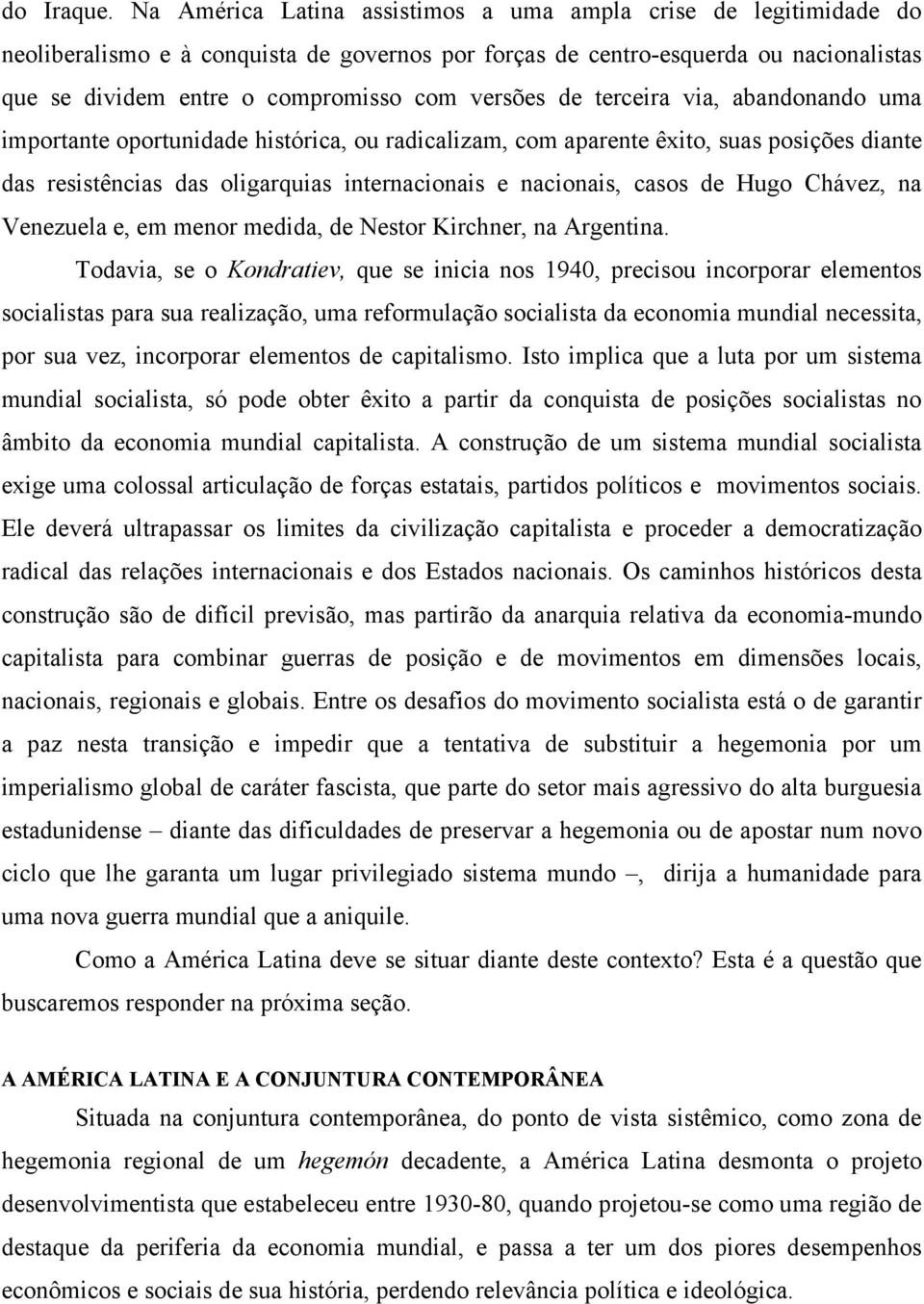 do Iraque. Na América Latina assistimos a uma ampla crise de legitimidade do neoliberalismo e à conquista de governos por forças de centro-esquerda ou nacionalistas que se dividem entre o compromisso com versões de terceira via, abandonando uma importante oportunidade histórica, ou radicalizam, com aparente êxito, suas posições diante das resistências das oligarquias internacionais e nacionais, casos de Hugo Chávez, na Venezuela e, em menor medida, de Nestor Kirchner, na Argentina.

Todavia, se o Kondratiev, que se inicia nos 1940, precisou incorporar elementos socialistas para sua realização, uma reformulação socialista da economia mundial necessita, por sua vez, incorporar elementos de capitalismo. Isto implica que a luta por um sistema mundial socialista, só pode obter êxito a partir da conquista de posições socialistas no âmbito da economia mundial capitalista. A construção de um sistema mundial socialista exige uma colossal articulação de forças estatais, partidos políticos e movimentos sociais. Ele deverá ultrapassar os limites da civilização capitalista e proceder a democratização radical das relações internacionais e dos Estados nacionais. Os caminhos históricos desta construção são de difícil previsão, mas partirão da anarquia relativa da economia-mundo capitalista para combinar guerras de posição e de movimentos em dimensões locais, nacionais, regionais e globais. Entre os desafios do movimento socialista está o de garantir a paz nesta transição e impedir que a tentativa de substituir a hegemonia por um imperialismo global de caráter fascista, que parte do setor mais agressivo do alta burguesia estadunidense – diante das dificuldades de preservar a hegemonia ou de apostar num novo ciclo que lhe garanta um lugar privilegiado sistema mundo –, dirija a humanidade para uma nova guerra mundial que a aniquile.

Como a América Latina deve se situar diante deste contexto? Esta é a questão que buscaremos responder na próxima seção.

A AMÉRICA LATINA E A CONJUNTURA CONTEMPORÂNEA

Situada na conjuntura contemporânea, do ponto de vista sistêmico, como zona de hegemonia regional de um hegemón decadente, a América Latina desmonta o projeto desenvolvimentista que estabeleceu entre 1930-80, quando projetou-se como uma região de destaque da periferia da economia mundial, e passa a ter um dos piores desempenhos econômicos e sociais de sua história, perdendo relevância política e ideológica.